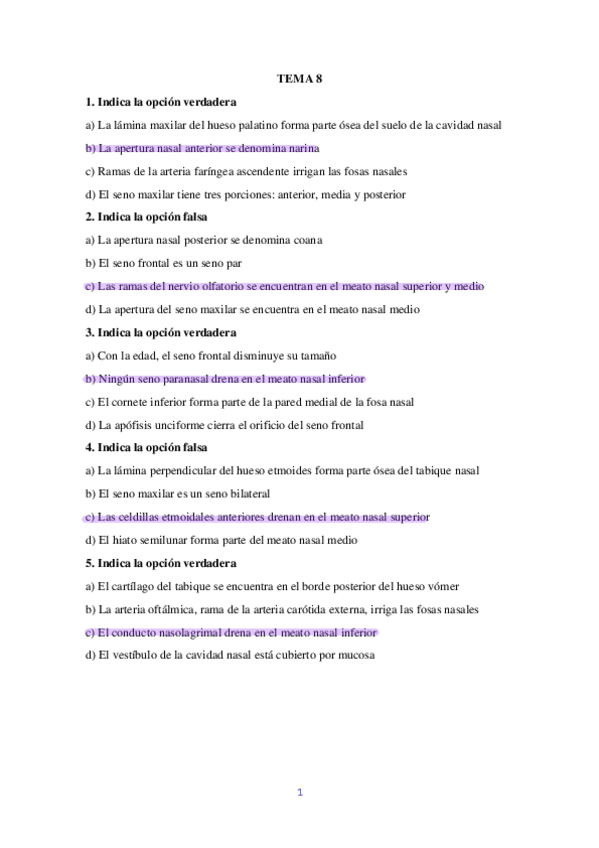 TEMA 8

1. Indica la opción verdadera

a) La lámina maxilar del hueso palatino forma parte ósea del suelo de la cavidad nasal

b) La apertura nasal anterior se denomina narina

c) Ramas de la arteria faríngea ascendente irrigan las fosas nasales

d) El seno maxilar tiene tres porciones: anterior, media y posterior

2. Indica la opción falsa

a) La apertura nasal posterior se denomina coana

b) El seno frontal es un seno par

c) Las ramas del nervio olfatorio se encuentran en el meato nasal superior y medio

d) La apertura del seno maxilar se encuentra en el meato nasal medio

3. Indica la opción verdadera

a) Con la edad, el seno frontal disminuye su tamaño

b) Ningún seno paranasal drena en el meato nasal inferior

c) El cornete inferior forma parte de la pared medial de la fosa nasal

d) La apófisis unciforme cierra el orificio del seno frontal

4. Indica la opción falsa

a) La lámina perpendicular del hueso etmoides forma parte ósea del tabique nasal

b) El seno maxilar es un seno bilateral

c) Las celdillas etmoidales anteriores drenan en el meato nasal superior

d) El hiato semilunar forma parte del meato nasal medio

5. Indica la opción verdadera

a) El cartílago del tabique se encuentra en el borde posterior del hueso vómer

b) La arteria oftálmica, rama de la arteria carótida externa, irriga las fosas nasales

c) El conducto nasolagrimal drena en el meato nasal inferior

d) El vestíbulo de la cavidad nasal está cubierto por mucosa

1